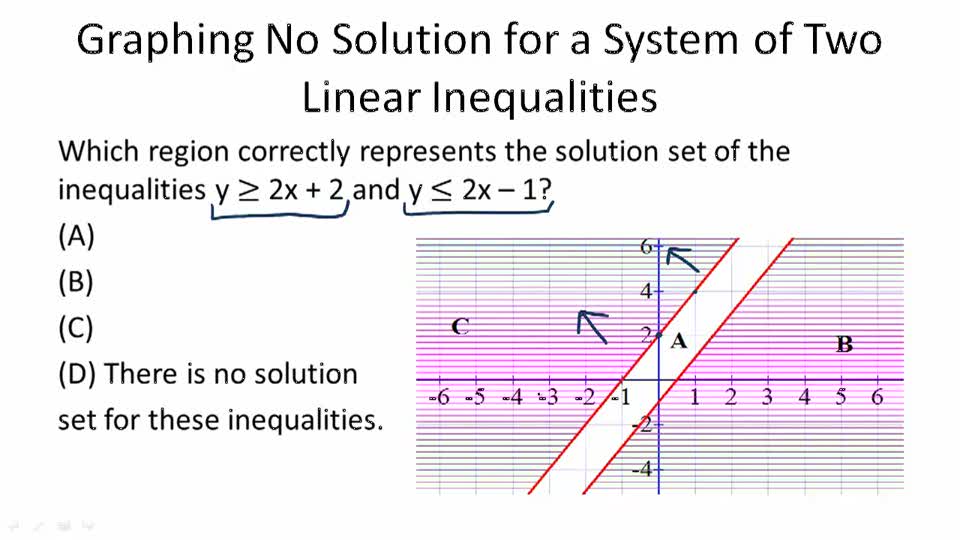 Graphing No Solution for a System of Two Linear Inequalities

Which region correctly represents the solution set of the inequalities $y \geq 2x + 2$ and $y \leq 2x - 1$?

(A)

(B)

(C)

(D) There is no solution set for these inequalities.

6
4
2
-2
-4
-6 -5 -4 -3 -2 -1 1 2 3 4 5 6
C
A
B